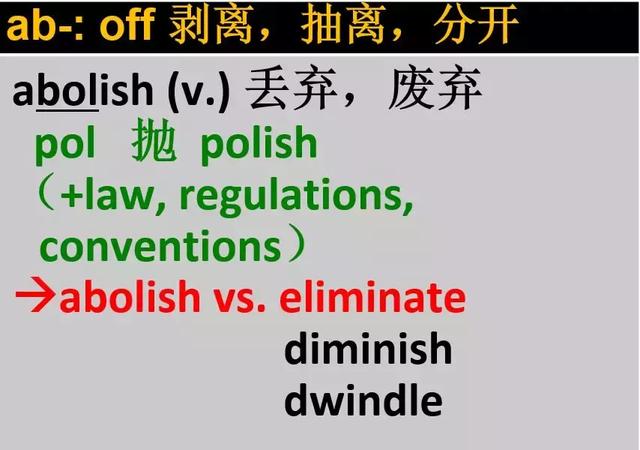 ab-: off 剥离，抽离，分开

abolish (v.) 丢弃，废弃

pol 抛 polish

（+law, regulations, conventions）

→abolish vs. eliminate

diminish

dwindle